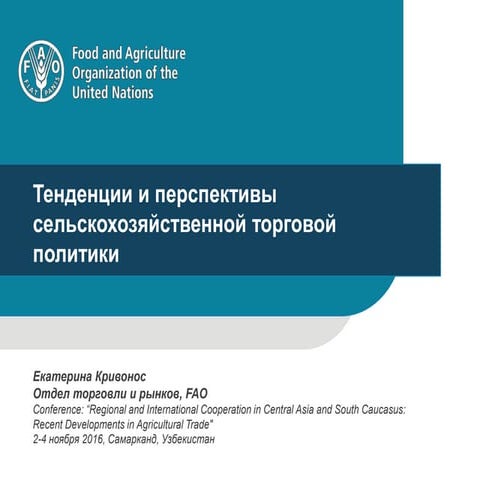 F A O
FIAT PANIS

Food and Agriculture Organization of the United Nations

Тенденции и перспективы сельскохозяйственной торговой политики

Екатерина Кривонос
Отдел торговли и рынков, FAO
Conference: "Regional and International Cooperation in Central Asia and South Caucasus: Recent Developments in Agricultural Trade"
2-4 ноября 2016, Самарканд, Узбекистан